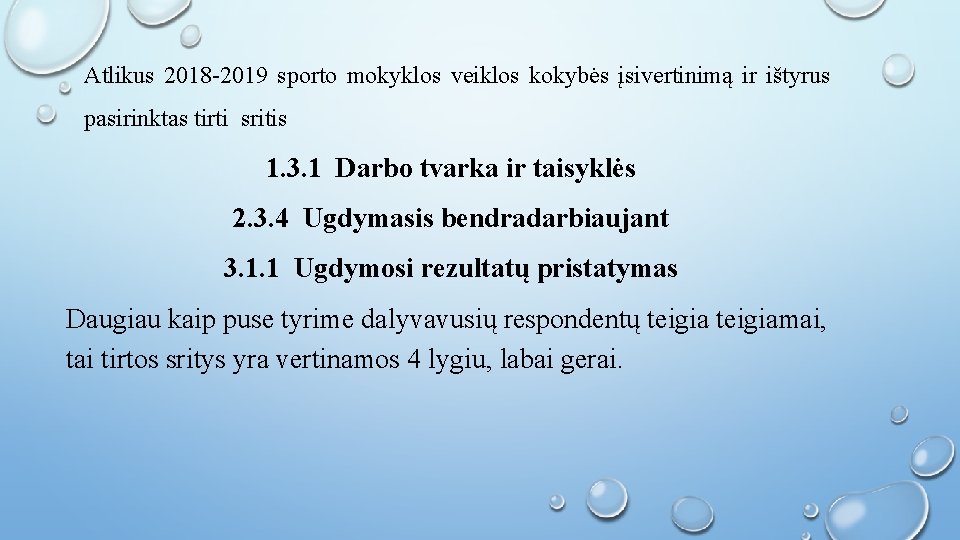 Atlikus 2018-2019 sporto mokyklos veiklos kokybės įsivertinimą ir ištyrus pasirinktas tirti sritis

1.3.1 Darbo tvarka ir taisyklės

2.3.4 Ugdymasis bendradarbiaujant

3.1.1 Ugdymosi rezultatų pristatymas

Daugiau kaip puse tyrime dalyvavusių respondentų teigia teigiamai, tai tirtos sritys yra vertinamos 4 lygiu, labai gerai.